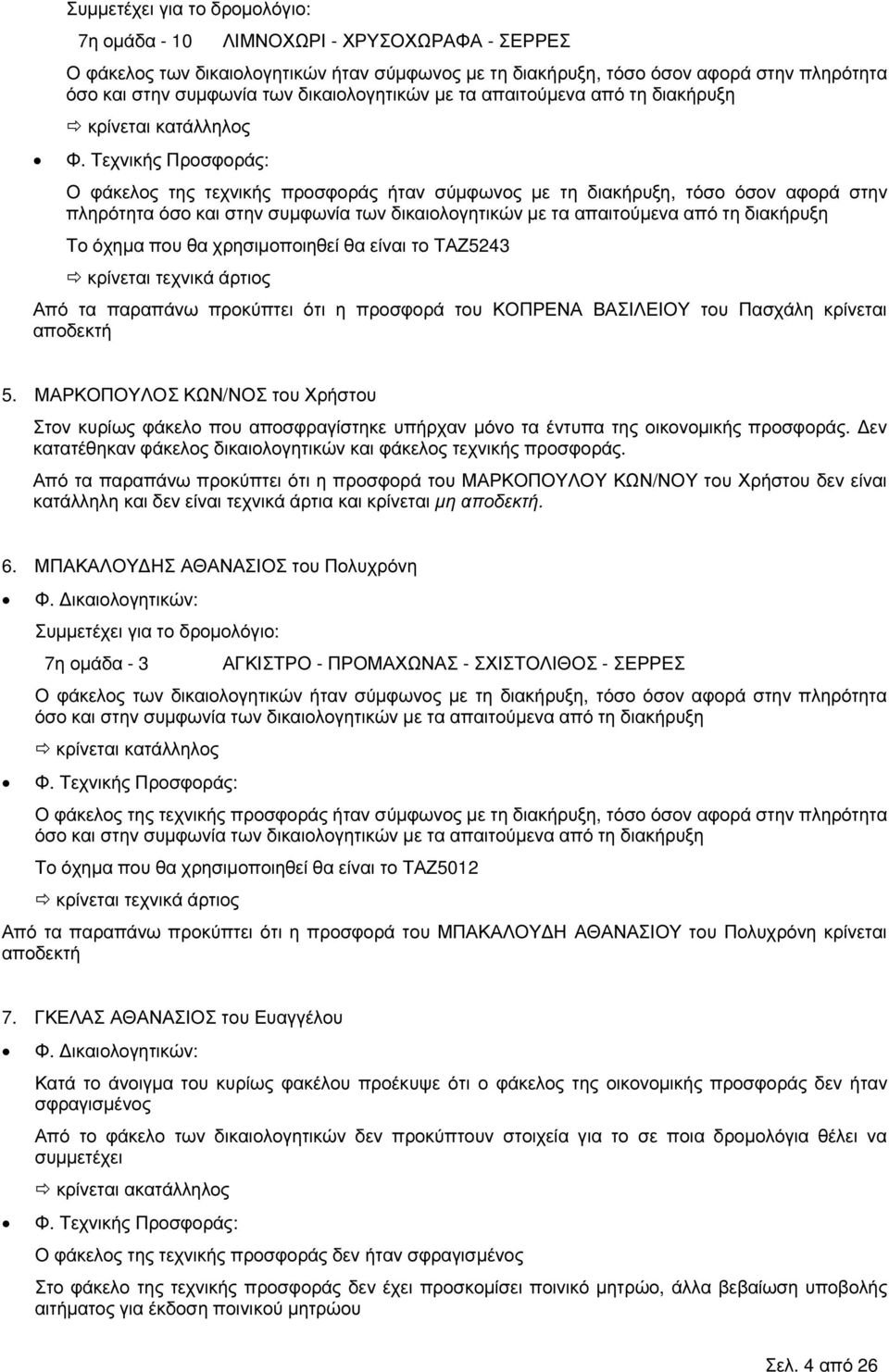 Συμμετέχει για το δρομολόγιο:

7η ομάδα - 10 ΛΙΜΝΟΧΩΡΙ - ΧΡΥΣΟΧΩΡΑΦΑ - ΣΕΡΡΕΣ

Ο φάκελος των δικαιολογητικών ήταν σύμφωνος με τη διακήρυξη, τόσο όσον αφορά στην πληρότητα όσο και στην συμφωνία των δικαιολογητικών με τα απαιτούμενα από τη διακήρυξη

⇨ κρίνεται κατάλληλος

• Φ. Τεχνικής Προσφοράς:

Ο φάκελος της τεχνικής προσφοράς ήταν σύμφωνος με τη διακήρυξη, τόσο όσον αφορά στην πληρότητα όσο και στην συμφωνία των δικαιολογητικών με τα απαιτούμενα από τη διακήρυξη

Το όχημα που θα χρησιμοποιηθεί θα είναι το ΤΑΖ5243

⇨ κρίνεται τεχνικά άρτιος

Από τα παραπάνω προκύπτει ότι η προσφορά του ΚΟΠΡΕΝΑ ΒΑΣΙΛΕΙΟΥ του Πασχάλη κρίνεται αποδεκτή

5. ΜΑΡΚΟΠΟΥΛΟΣ ΚΩΝ/ΝΟΣ του Χρήστου

Στον κυρίως φάκελο που αποσφραγίστηκε υπήρχαν μόνο τα έντυπα της οικονομικής προσφοράς. Δεν κατατέθηκαν φάκελος δικαιολογητικών και φάκελος τεχνικής προσφοράς.

Από τα παραπάνω προκύπτει ότι η προσφορά του ΜΑΡΚΟΠΟΥΛΟΥ ΚΩΝ/ΝΟΥ του Χρήστου δεν είναι κατάλληλη και δεν είναι τεχνικά άρτια και κρίνεται μη αποδεκτή.

6. ΜΠΑΚΑΛΟΥΔΗΣ ΑΘΑΝΑΣΙΟΣ του Πολυχρόνη

• Φ. Δικαιολογητικών:

Συμμετέχει για το δρομολόγιο:

7η ομάδα - 3 ΑΓΚΙΣΤΡΟ - ΠΡΟΜΑΧΩΝΑΣ - ΣΧΙΣΤΟΛΙΘΟΣ - ΣΕΡΡΕΣ

Ο φάκελος των δικαιολογητικών ήταν σύμφωνος με τη διακήρυξη, τόσο όσον αφορά στην πληρότητα όσο και στην συμφωνία των δικαιολογητικών με τα απαιτούμενα από τη διακήρυξη

⇨ κρίνεται κατάλληλος

• Φ. Τεχνικής Προσφοράς:

Ο φάκελος της τεχνικής προσφοράς ήταν σύμφωνος με τη διακήρυξη, τόσο όσον αφορά στην πληρότητα όσο και στην συμφωνία των δικαιολογητικών με τα απαιτούμενα από τη διακήρυξη

Το όχημα που θα χρησιμοποιηθεί θα είναι το ΤΑΖ5012

⇨ κρίνεται τεχνικά άρτιος

Από τα παραπάνω προκύπτει ότι η προσφορά του ΜΠΑΚΑΛΟΥΔΗ ΑΘΑΝΑΣΙΟΥ του Πολυχρόνη κρίνεται αποδεκτή

7. ΓΚΕΛΑΣ ΑΘΑΝΑΣΙΟΣ του Ευαγγέλου

• Φ. Δικαιολογητικών:

Κατά το άνοιγμα του κυρίως φακέλου προέκυψε ότι ο φάκελος της οικονομικής προσφοράς δεν ήταν σφραγισμένος

Από το φάκελο των δικαιολογητικών δεν προκύπτουν στοιχεία για το σε ποια δρομολόγια θέλει να συμμετέχει

⇨ κρίνεται ακατάλληλος

• Φ. Τεχνικής Προσφοράς:

Ο φάκελος της τεχνικής προσφοράς δεν ήταν σφραγισμένος

Στο φάκελο της τεχνικής προσφοράς δεν έχει προσκομίσει ποινικό μητρώο, άλλα βεβαίωση υποβολής αιτήματος για έκδοση ποινικού μητρώου

Σελ. 4 από 26